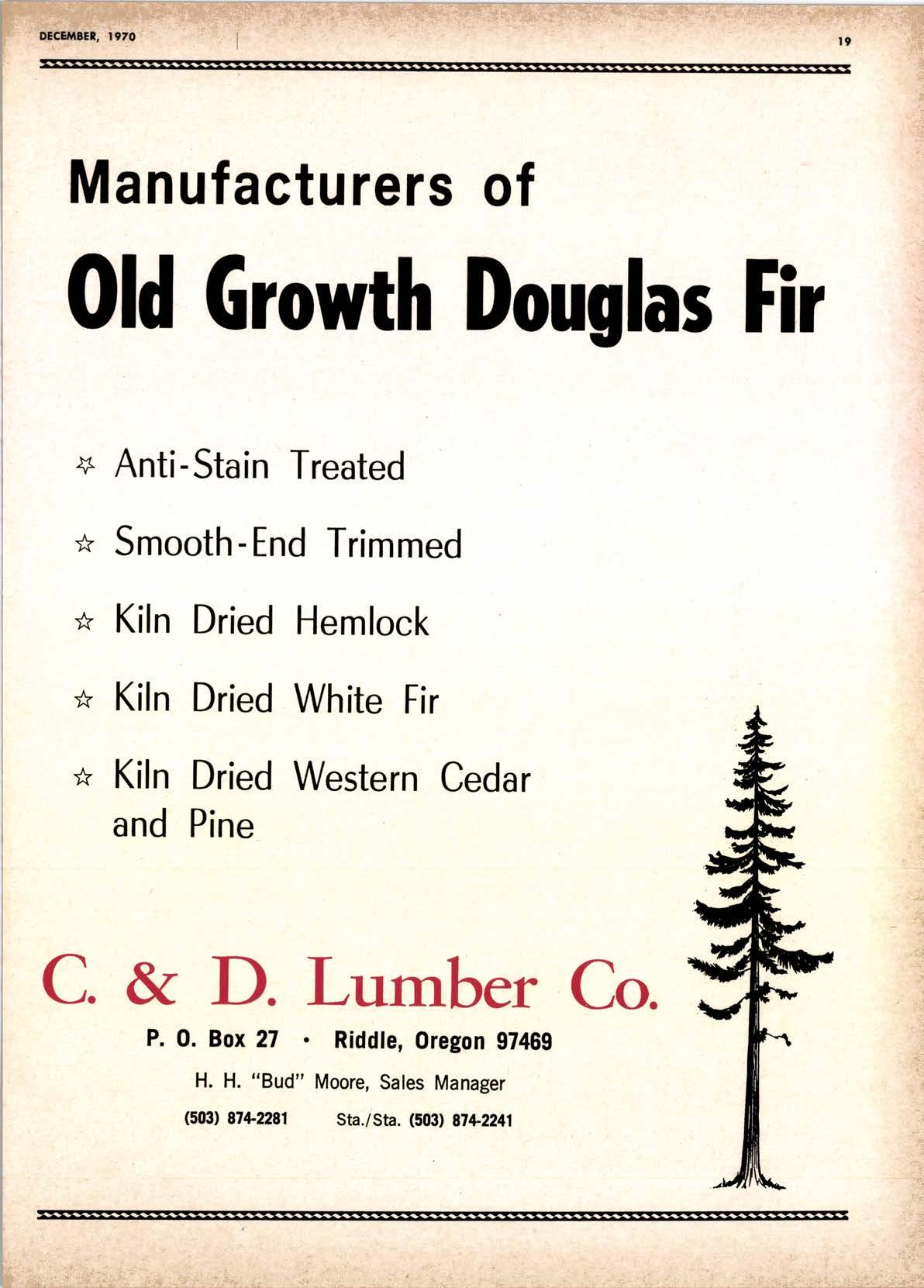 DECEMBER, 1970

19

Manufacturers of

Old Growth Douglas Fir

☆ Anti-Stain Treated

☆ Smooth-End Trimmed

☆ Kiln Dried Hemlock

☆ Kiln Dried White Fir

☆ Kiln Dried Western Cedar and Pine

C. & D. Lumber Co.

P. O. Box 27 • Riddle, Oregon 97469

H. H. "Bud" Moore, Sales Manager

(503) 874-2281 Sta./Sta. (503) 874-2241